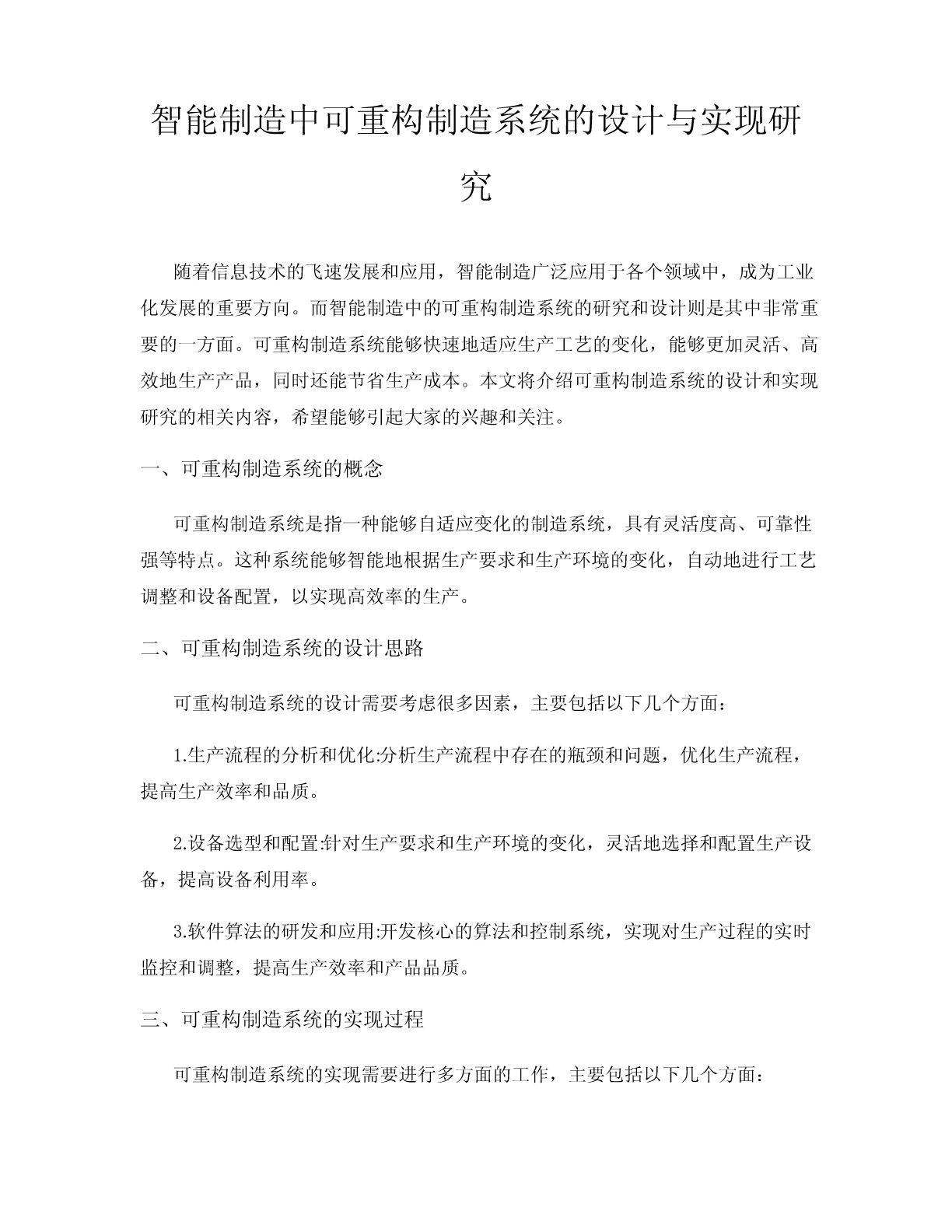 智能制造中可重构制造系统的设计与实现研究

随着信息技术的飞速发展和应用，智能制造广泛应用于各个领域中，成为工业化发展的重要方向。而智能制造中的可重构制造系统的研究和设计则是其中非常重要的一方面。可重构制造系统能够快速地适应生产工艺的变化，能够更加灵活、高效地生产产品，同时还能节省生产成本。本文将介绍可重构制造系统的设计和实现研究的相关内容，希望能够引起大家的兴趣和关注。

一、可重构制造系统的概念

可重构制造系统是指一种能够自适应变化的制造系统，具有灵活度高、可靠性强等特点。这种系统能够智能地根据生产要求和生产环境的变化，自动地进行工艺调整和设备配置，以实现高效率的生产。

二、可重构制造系统的设计思路

可重构制造系统的设计需要考虑很多因素，主要包括以下几个方面：

1.生产流程的分析和优化:分析生产流程中存在的瓶颈和问题，优化生产流程，提高生产效率和品质。

2.设备选型和配置:针对生产要求和生产环境的变化，灵活地选择和配置生产设备，提高设备利用率。

3.软件算法的研发和应用:开发核心的算法和控制系统，实现对生产过程的实时监控和调整，提高生产效率和产品品质。

三、可重构制造系统的实现过程

可重构制造系统的实现需要进行多方面的工作，主要包括以下几个方面：